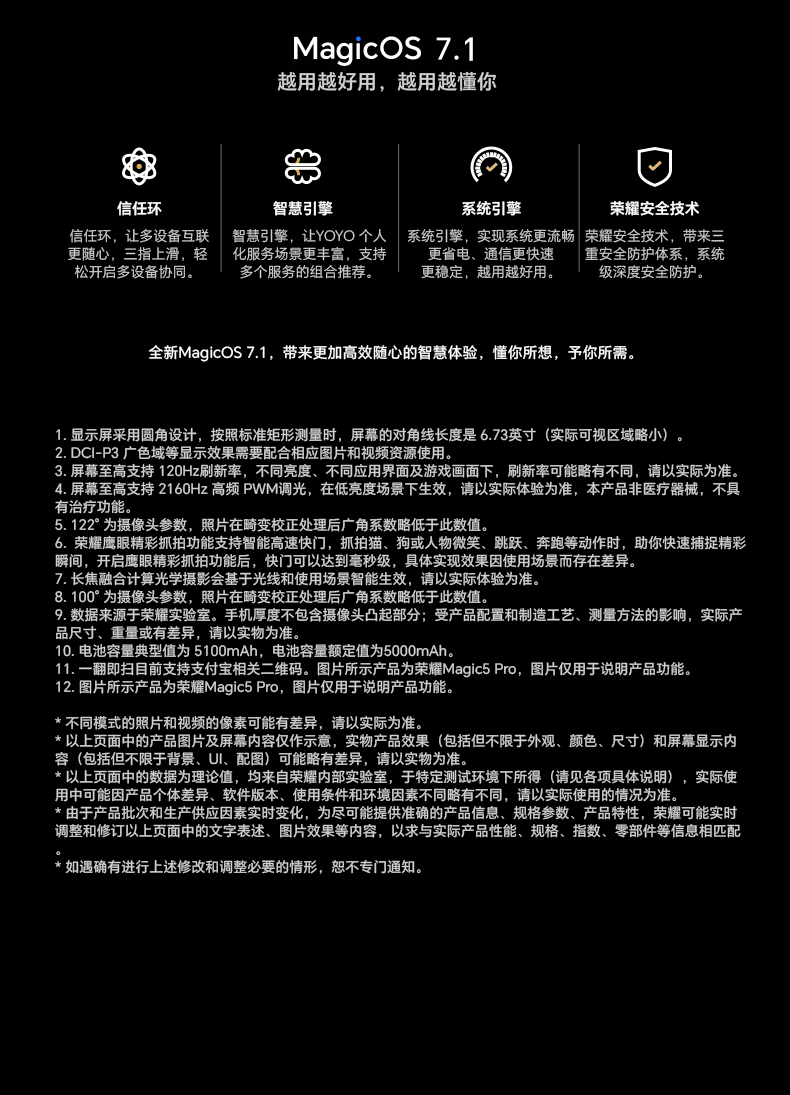 MagicOS 7.1
越用越好用，越用越懂你

信任环
信任环，让多设备互联更随心，三指上滑，轻松开启多设备协同。

智慧引擎
智慧引擎，让YOYO 个人化服务场景更丰富，支持多个服务的组合推荐。

系统引擎
系统引擎，实现系统更流畅更省电、通信更快速更稳定，越用越好用。

荣耀安全技术
荣耀安全技术，带来三重安全防护体系，系统级深度安全防护。

全新MagicOS 7.1，带来更加高效随心的智慧体验，懂你所想，予你所需。

1. 显示屏采用圆角设计，按照标准矩形测量时，屏幕的对角线长度是 6.73英寸（实际可视区域略小）。
2. DCI-P3 广色域等显示效果需要配合相应图片和视频资源使用。
3. 屏幕至高支持 120Hz刷新率，不同亮度、不同应用界面及游戏画面下，刷新率可能略有不同，请以实际为准。
4. 屏幕至高支持 2160Hz 高频 PWM调光，在低亮度场景下生效，请以实际体验为准，本产品非医疗器械，不具有治疗功能。
5. 122° 为摄像头参数，照片在畸变校正处理后广角系数略低于此数值。
6. 荣耀鹰眼精彩抓拍功能支持智能高速快门，抓拍猫、狗或人物微笑、跳跃、奔跑等动作时，助你快速捕捉精彩瞬间，开启鹰眼精彩抓拍功能后，快门可以达到毫秒级，具体实现效果因使用场景而存在差异。
7. 长焦融合计算光学摄影会基于光线和使用场景智能生效，请以实际体验为准。
8. 100° 为摄像头参数，照片在畸变校正处理后广角系数略低于此数值。
9. 数据来源于荣耀实验室。手机厚度不包含摄像头凸起部分；受产品配置和制造工艺、测量方法的影响，实际产品尺寸、重量或有差异，请以实物为准。
10. 电池容量典型值为 5100mAh，电池容量额定值为5000mAh。
11. 一翻即扫目前支持支付宝相关二维码。图片所示产品为荣耀Magic5 Pro，图片仅用于说明产品功能。
12. 图片所示产品为荣耀Magic5 Pro，图片仅用于说明产品功能。

* 不同模式的照片和视频的像素可能有差异，请以实际为准。
* 以上页面中的产品图片及屏幕内容仅作示意，实物产品效果（包括但不限于外观、颜色、尺寸）和屏幕显示内容（包括但不限于背景、UI、配图）可能略有差异，请以实物为准。
* 以上页面中的数据为理论值，均来自荣耀内部实验室，于特定测试环境下所得（请见各项具体说明），实际使用中可能因产品个体差异、软件版本、使用条件和环境因素不同略有不同，请以实际使用的情况为准。
* 由于产品批次和生产供应因素实时变化，为尽可能提供准确的产品信息、规格参数、产品特性，荣耀可能实时调整和修订以上页面中的文字表述、图片效果等内容，以求与实际产品性能、规格、指数、零部件等信息相匹配。
* 如遇确有进行上述修改和调整必要的情形，恕不专门通知。